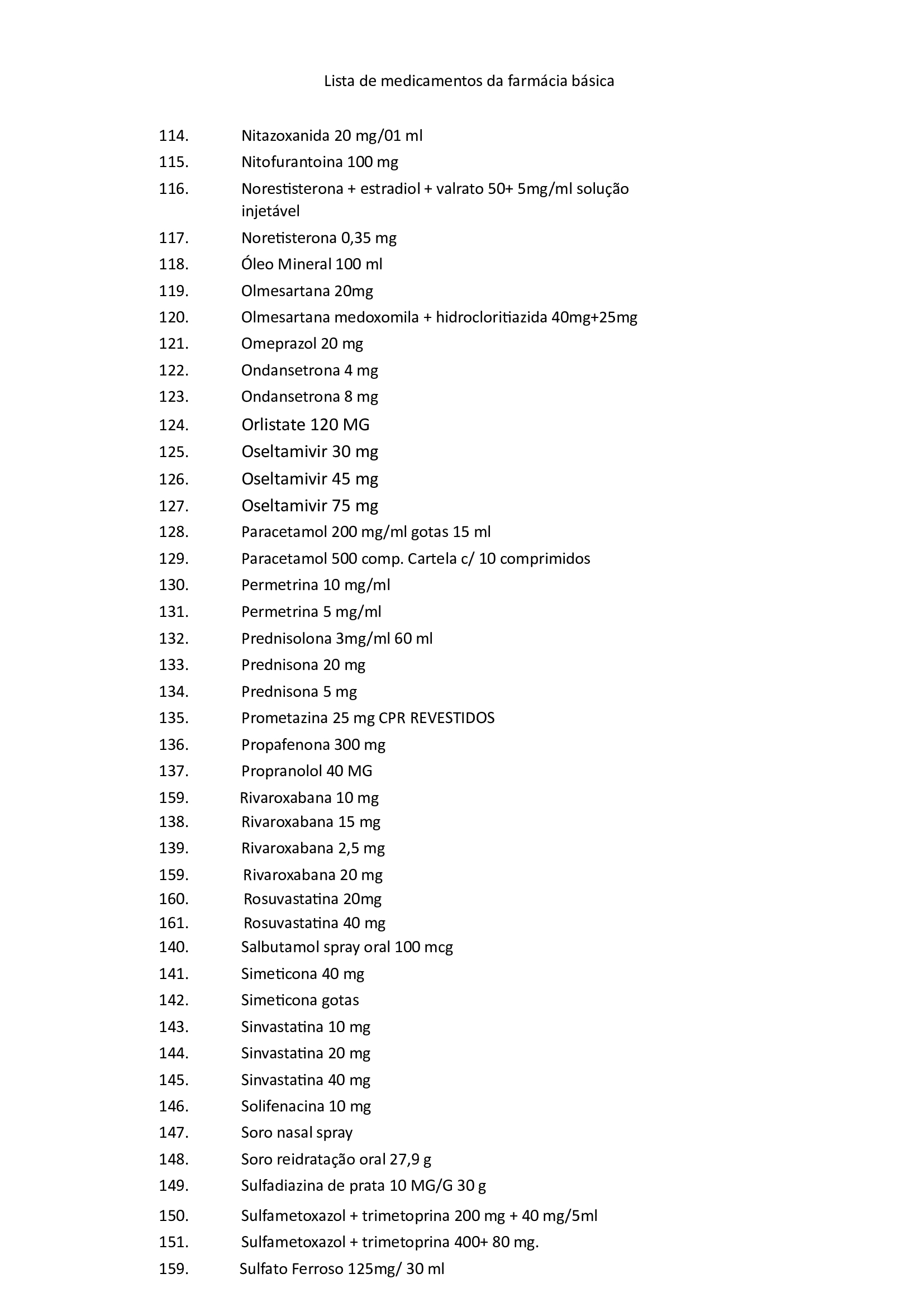 Lista de medicamentos da farmácia básica

114. Nitazoxanida 20 mg/01 ml
115. Nitofurantoina 100 mg
116. Norestisterona + estradiol + valrato 50+ 5mg/ml solução injetável
117. Noretisterona 0,35 mg
118. Óleo Mineral 100 ml
119. Olmesartana 20mg
120. Olmesartana medoxomila + hidrocloritiazida 40mg+25mg
121. Omeprazol 20 mg
122. Ondansetrona 4 mg
123. Ondansetrona 8 mg
124. Orlistate 120 MG
125. Oseltamivir 30 mg
126. Oseltamivir 45 mg
127. Oseltamivir 75 mg
128. Paracetamol 200 mg/ml gotas 15 ml
129. Paracetamol 500 comp. Cartela c/ 10 comprimidos
130. Permetrina 10 mg/ml
131. Permetrina 5 mg/ml
132. Prednisolona 3mg/ml 60 ml
133. Prednisona 20 mg
134. Prednisona 5 mg
135. Prometazina 25 mg CPR REVESTIDOS
136. Propafenona 300 mg
137. Propranolol 40 MG
159. Rivaroxabana 10 mg
138. Rivaroxabana 15 mg
139. Rivaroxabana 2,5 mg
159. Rivaroxabana 20 mg
160. Rosuvastatina 20mg
161. Rosuvastatina 40 mg
140. Salbutamol spray oral 100 mcg
141. Simeticona 40 mg
142. Simeticona gotas
143. Sinvastatina 10 mg
144. Sinvastatina 20 mg
145. Sinvastatina 40 mg
146. Solifenacina 10 mg
147. Soro nasal spray
148. Soro reidratação oral 27,9 g
149. Sulfadiazina de prata 10 MG/G 30 g
150. Sulfametoxazol + trimetoprina 200 mg + 40 mg/5ml
151. Sulfametoxazol + trimetoprina 400+ 80 mg.
159. Sulfato Ferroso 125mg/ 30 ml